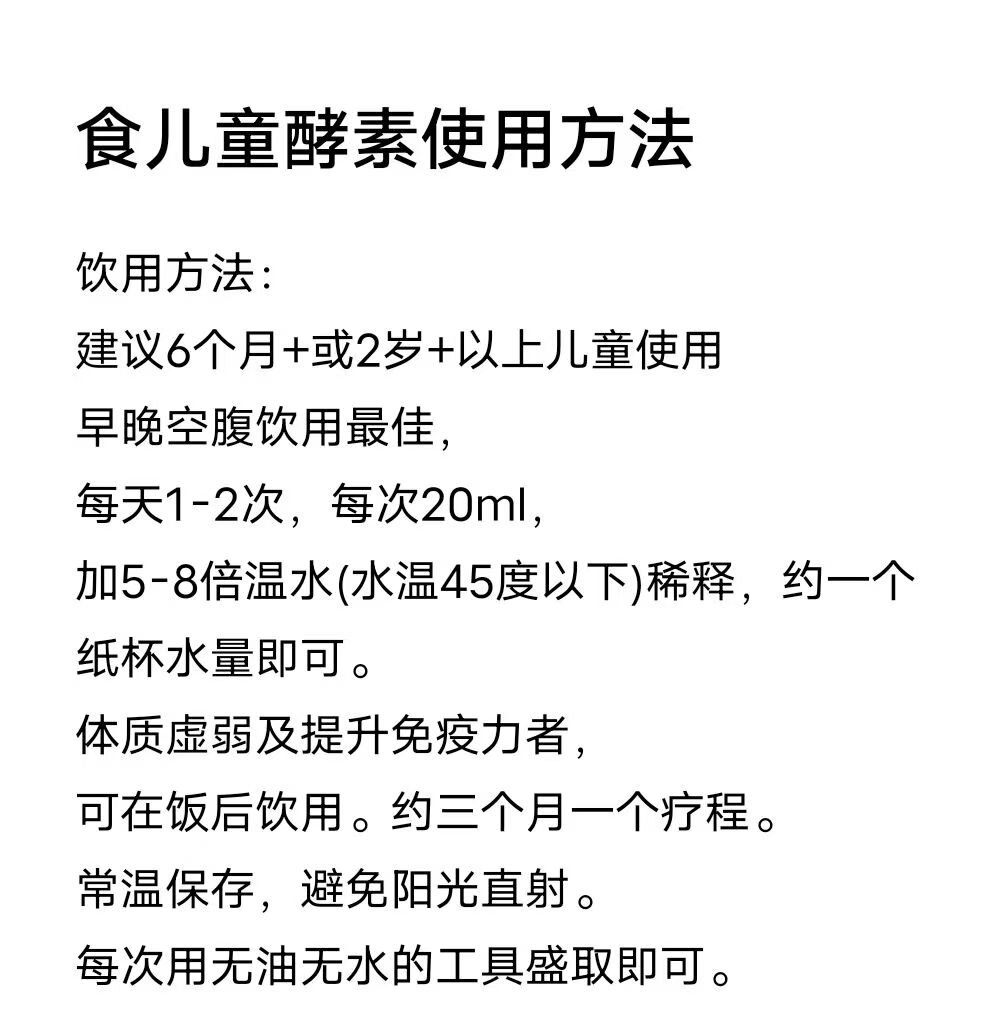 食儿童酵素使用方法

饮用方法：
建议6个月+或2岁+以上儿童使用
早晚空腹饮用最佳，
每天1-2次，每次20ml，
加5-8倍温水(水温45度以下)稀释，约一个纸杯水量即可。
体质虚弱及提升免疫力者，
可在饭后饮用。约三个月一个疗程。
常温保存，避免阳光直射。
每次用无油无水的工具盛取即可。